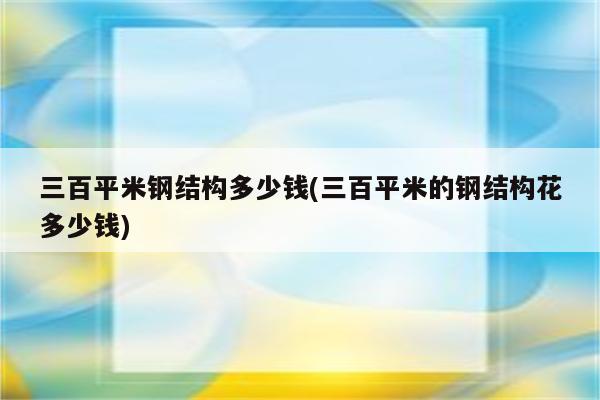 三百平米钢结构多少钱(三百平米的钢结构花多少钱)